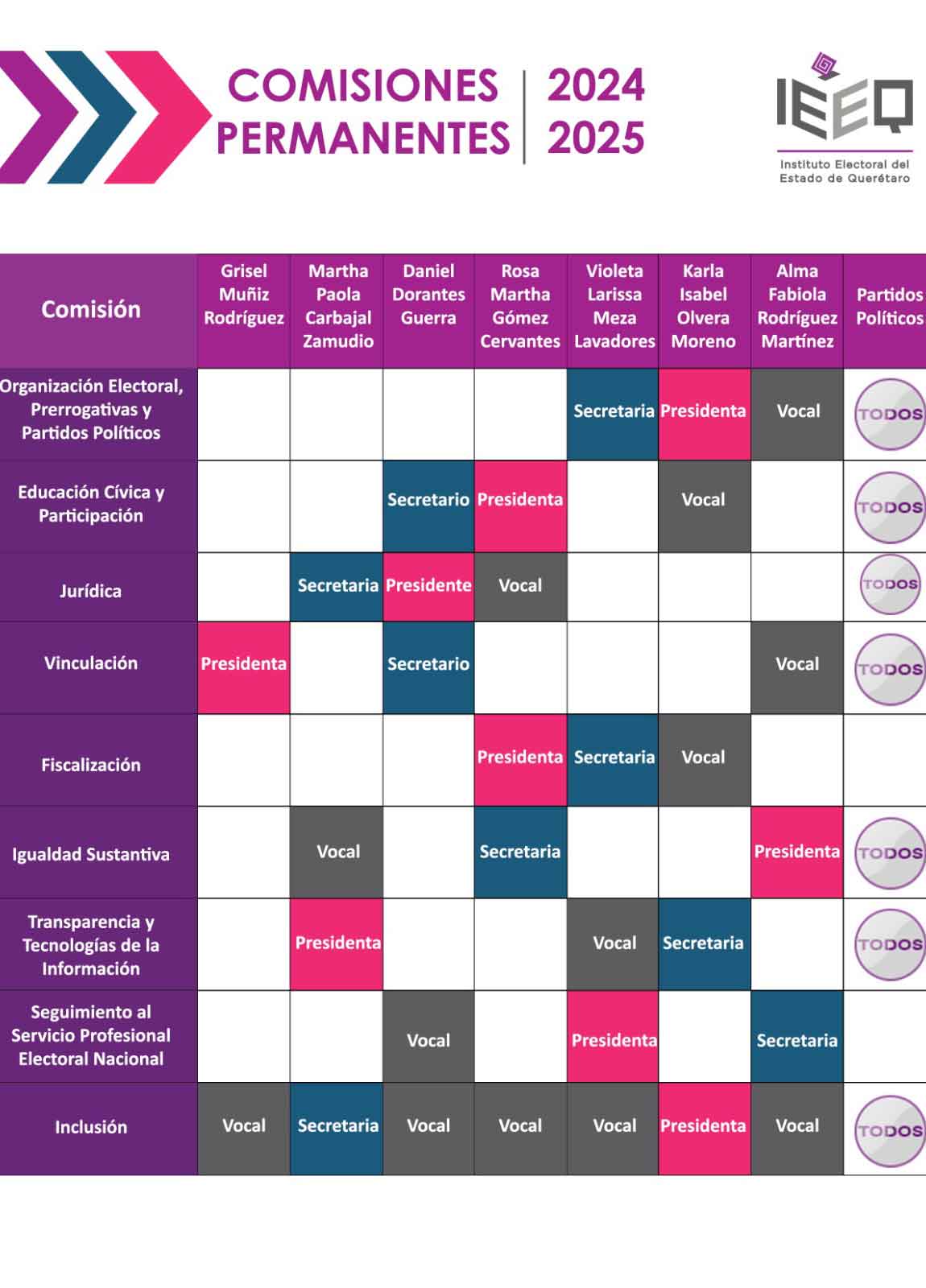 COMISIONES PERMANENTES | 2024 2025

IEEQ
Instituto Electoral del Estado de Querétaro

| Comisión | Grisel Muñiz Rodríguez | Martha Paola Carbajal Zamudio | Daniel Dorantes Guerra | Rosa Martha Gómez Cervantes | Violeta Larissa Meza Lavadores | Karla Isabel Olvera Moreno | Alma Fabiola Rodríguez Martínez | Partidos Políticos |
|---|---|---|---|---|---|---|---|---|
| Organización Electoral, Prerrogativas y Partidos Políticos | | | | | Secretaria | Presidenta | Vocal | TODOS |
| Educación Cívica y Participación | | | Secretario | Presidenta | | Vocal | | TODOS |
| Jurídica | | Secretaria | Presidente | Vocal | | | | TODOS |
| Vinculación | Presidenta | | Secretario | | | | Vocal | TODOS |
| Fiscalización | | | | Presidenta | Secretaria | Vocal | | |
| Igualdad Sustantiva | | Vocal | | Secretaria | | | Presidenta | TODOS |
| Transparencia y Tecnologías de la Información | | Presidenta | | | Vocal | Secretaria | | TODOS |
| Seguimiento al Servicio Profesional Electoral Nacional | | | Vocal | | Presidenta | | Secretaria | |
| Inclusión | Vocal | Secretaria | Vocal | Vocal | Vocal | Presidenta | Vocal | TODOS |